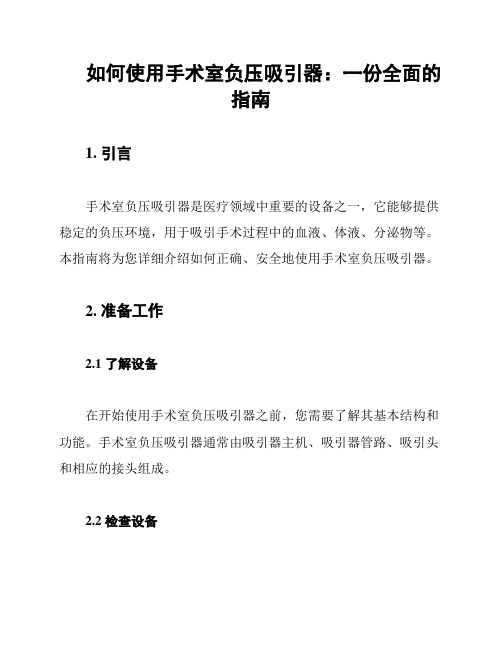 如何使用手术室负压吸引器：一份全面的指南

1. 引言

手术室负压吸引器是医疗领域中重要的设备之一，它能够提供稳定的负压环境，用于吸引手术过程中的血液、体液、分泌物等。本指南将为您详细介绍如何正确、安全地使用手术室负压吸引器。

2. 准备工作

2.1 了解设备

在开始使用手术室负压吸引器之前，您需要了解其基本结构和功能。手术室负压吸引器通常由吸引器主机、吸引器管路、吸引头和相应的接头组成。

2.2 检查设备